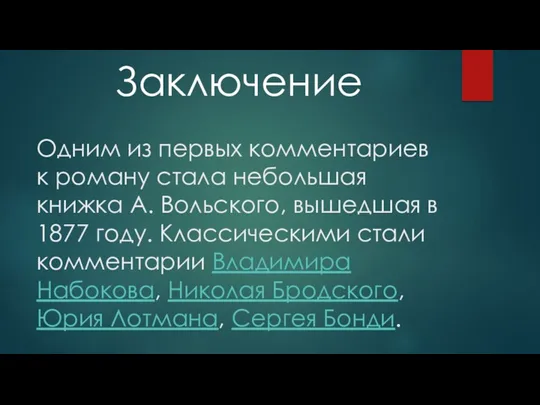 Заключение

Одним из первых комментариев к роману стала небольшая книжка А. Вольского, вышедшая в 1877 году. Классическими стали комментарии Владимира Набокова, Николая Бродского, Юрия Лотмана, Сергея Бонди.